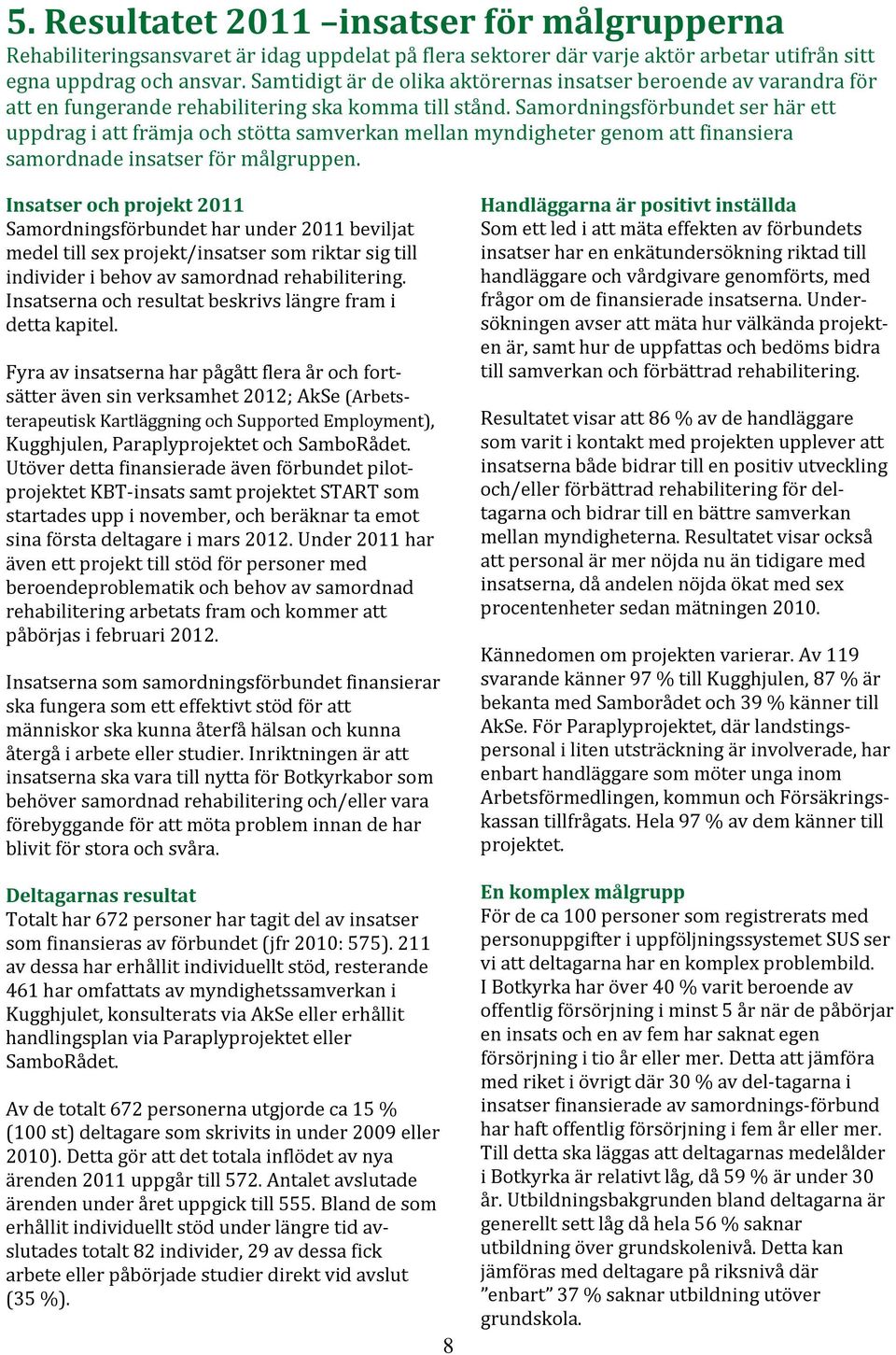 5. Resultatet 2011 –insatser för målgrupperna

Rehabiliteringsansvaret är idag uppdelat på flera sektorer där varje aktör arbetar utifrån sitt egna uppdrag och ansvar. Samtidigt är de olika aktörernas insatser beroende av varandra för att en fungerande rehabilitering ska komma till stånd. Samordningsförbundet ser här ett uppdrag i att främja och stötta samverkan mellan myndigheter genom att finansiera samordnade insatser för målgruppen.

Insatser och projekt 2011
Samordningsförbundet har under 2011 beviljat medel till sex projekt/insatser som riktar sig till individer i behov av samordnad rehabilitering. Insatserna och resultat beskrivs längre fram i detta kapitel.

Fyra av insatserna har pågått flera år och fortsätter även sin verksamhet 2012; AkSe (Arbetsterapeutisk Kartläggning och Supported Employment), Kugghjulen, Paraplyprojektet och SamboRådet. Utöver detta finansierade även förbundet pilotprojektet KBT-insats samt projektet START som startades upp i november, och beräknar ta emot sina första deltagare i mars 2012. Under 2011 har även ett projekt till stöd för personer med beroendeproblematik och behov av samordnad rehabilitering arbetats fram och kommer att påbörjas i februari 2012.

Insatserna som samordningsförbundet finansierar ska fungera som ett effektivt stöd för att människor ska kunna återfå hälsan och kunna återgå i arbete eller studier. Inriktningen är att insatserna ska vara till nytta för Botkyrkabor som behöver samordnad rehabilitering och/eller vara förebyggande för att möta problem innan de har blivit för stora och svåra.

Deltagarnas resultat
Totalt har 672 personer har tagit del av insatser som finansieras av förbundet (jfr 2010: 575). 211 av dessa har erhållit individuellt stöd, resterande 461 har omfattats av myndighetssamverkan i Kugghjulet, konsulterats via AkSe eller erhållit handlingsplan via Paraplyprojektet eller SamboRådet.

Av de totalt 672 personerna utgjorde ca 15 % (100 st) deltagare som skrivits in under 2009 eller 2010). Detta gör att det totala inflödet av nya ärenden 2011 uppgår till 572. Antalet avslutade ärenden under året uppgick till 555. Bland de som erhållit individuellt stöd under längre tid avslutades totalt 82 individer, 29 av dessa fick arbete eller påbörjade studier direkt vid avslut (35 %).

Handläggarna är positivt inställda
Som ett led i att mäta effekten av förbundets insatser har en enkätundersökning riktad till handläggare och vårdgivare genomförts, med frågor om de finansierade insatserna. Undersökningen avser att mäta hur välkända projekten är, samt hur de uppfattas och bedöms bidra till samverkan och förbättrad rehabilitering.

Resultatet visar att 86 % av de handläggare som varit i kontakt med projekten upplever att insatserna både bidrar till en positiv utveckling och/eller förbättrad rehabilitering för deltagarna och bidrar till en bättre samverkan mellan myndigheterna. Resultatet visar också att personal är mer nöjda nu än tidigare med insatserna, då andelen nöjda ökat med sex procentenheter sedan mätningen 2010.

Kännedomen om projekten varierar. Av 119 svarande känner 97 % till Kugghjulen, 87 % är bekanta med Samborådet och 39 % känner till AkSe. För Paraplyprojektet, där landstingspersonal i liten utsträckning är involverade, har enbart handläggare som möter unga inom Arbetsförmedlingen, kommun och Försäkringskassan tillfrågats. Hela 97 % av dem känner till projektet.

En komplex målgrupp
För de ca 100 personer som registrerats med personuppgifter i uppföljningssystemet SUS ser vi att deltagarna har en komplex problembild. I Botkyrka har över 40 % varit beroende av offentlig försörjning i minst 5 år när de påbörjar en insats och en av fem har saknat egen försörjning i tio år eller mer. Detta att jämföra med riket i övrigt där 30 % av del-tagarna i insatser finansierade av samordnings-förbund har haft offentlig försörjning i fem år eller mer. Till detta ska läggas att deltagarnas medelålder i Botkyrka är relativt låg, då 59 % är under 30 år. Utbildningsbakgrunden bland deltagarna är generellt sett låg då hela 56 % saknar utbildning över grundskolenivå. Detta kan jämföras med deltagare på riksnivå där ”enbart” 37 % saknar utbildning utöver grundskola.

8